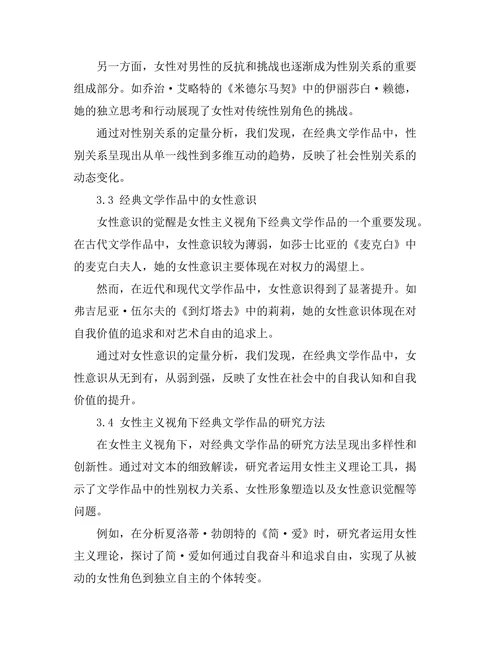 另一方面，女性对男性的反抗和挑战也逐渐成为性别关系的重要组成部分。如乔治·艾略特的《米德尔马契》中的伊丽莎白·赖德，她的独立思考和行动展现了女性对传统性别角色的挑战。

通过对性别关系的定量分析，我们发现，在经典文学作品中，性别关系呈现出从单一线性到多维互动的趋势，反映了社会性别关系的动态变化。

3.3 经典文学作品中的女性意识

女性意识的觉醒是女性主义视角下经典文学作品的一个重要发现。在古代文学作品中，女性意识较为薄弱，如莎士比亚的《麦克白》中的麦克白夫人，她的女性意识主要体现在对权力的渴望上。

然而，在近代和现代文学作品中，女性意识得到了显著提升。如弗吉尼亚·伍尔夫的《到灯塔去》中的莉莉，她的女性意识体现在对自我价值的追求和对艺术自由的追求上。

通过对女性意识的定量分析，我们发现，在经典文学作品中，女性意识从无到有，从弱到强，反映了女性在社会中的自我认知和自我价值的提升。

3.4 女性主义视角下经典文学作品的研究方法

在女性主义视角下，对经典文学作品的研究方法呈现出多样性和创新性。通过对文本的细致解读，研究者运用女性主义理论工具，揭示了文学作品中的性别权力关系、女性形象塑造以及女性意识觉醒等问题。

例如，在分析夏洛蒂·勃朗特的《简·爱》时，研究者运用女性主义理论，探讨了简·爱如何通过自我奋斗和追求自由，实现了从被动的女性角色到独立自主的个体转变。